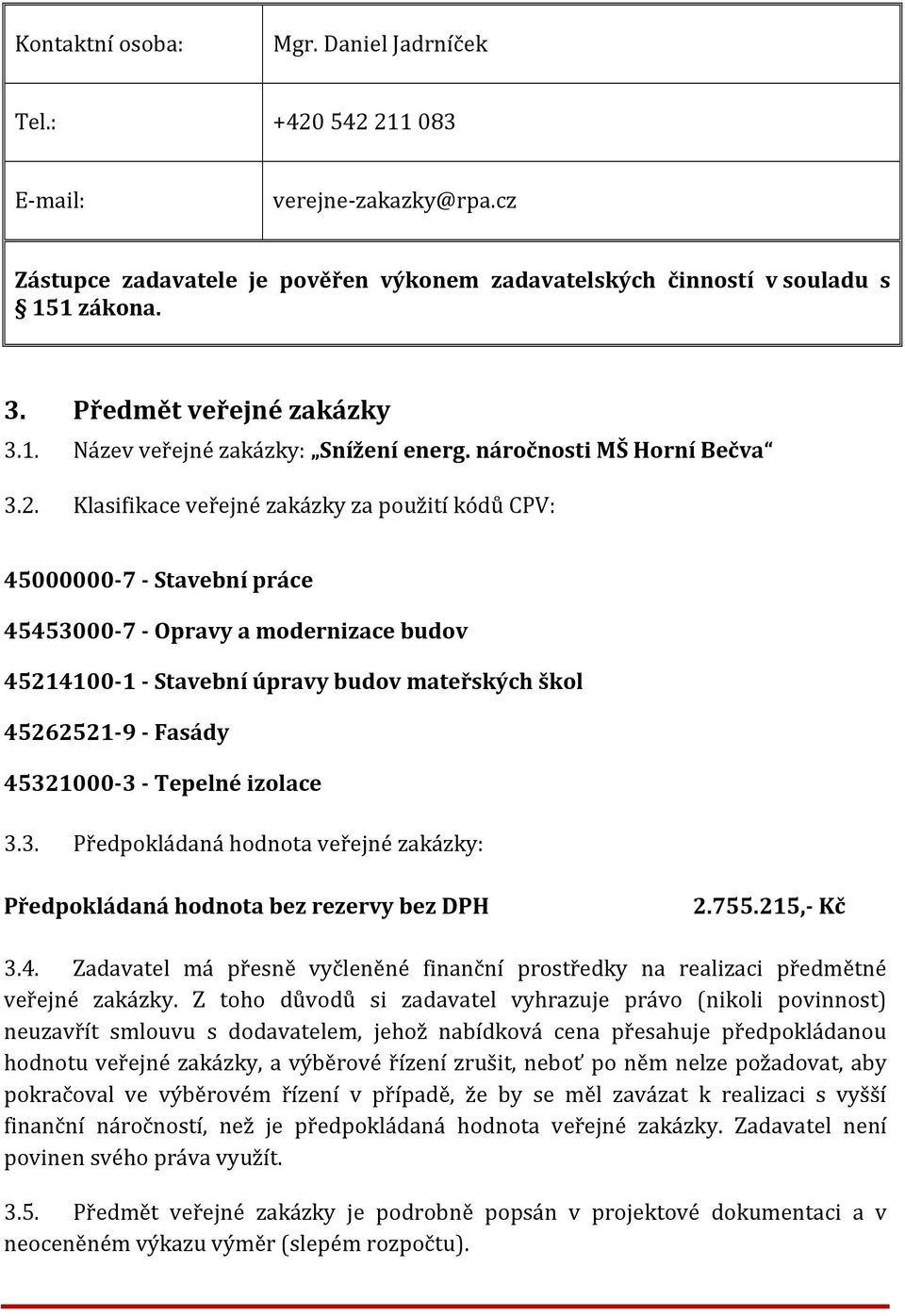 | Kontaktní osoba: | Mgr. Daniel Jadrníček |
|---|---|
| Tel.: | +420 542 211 083 |
| E-mail: | verejne-zakazky@rpa.cz |
| Zástupce zadavatele je pověřen výkonem zadavatelských činností v souladu s § 151 zákona. | |

3. Předmět veřejné zakázky

3.1. Název veřejné zakázky: „Snížení energ. náročnosti MŠ Horní Bečva“

3.2. Klasifikace veřejné zakázky za použití kódů CPV:

45000000-7 - Stavební práce

45453000-7 - Opravy a modernizace budov

45214100-1 - Stavební úpravy budov mateřských škol

45262521-9 - Fasády

45321000-3 - Tepelné izolace

3.3. Předpokládaná hodnota veřejné zakázky:

Předpokládaná hodnota bez rezervy bez DPH 2.755.215,- Kč

3.4. Zadavatel má přesně vyčleněné finanční prostředky na realizaci předmětné veřejné zakázky. Z toho důvodů si zadavatel vyhrazuje právo (nikoli povinnost) neuzavřít smlouvu s dodavatelem, jehož nabídková cena přesahuje předpokládanou hodnotu veřejné zakázky, a výběrové řízení zrušit, neboť po něm nelze požadovat, aby pokračoval ve výběrovém řízení v případě, že by se měl zavázat k realizaci s vyšší finanční náročností, než je předpokládaná hodnota veřejné zakázky. Zadavatel není povinen svého práva využít.

3.5. Předmět veřejné zakázky je podrobně popsán v projektové dokumentaci a v neoceněném výkazu výměr (slepém rozpočtu).